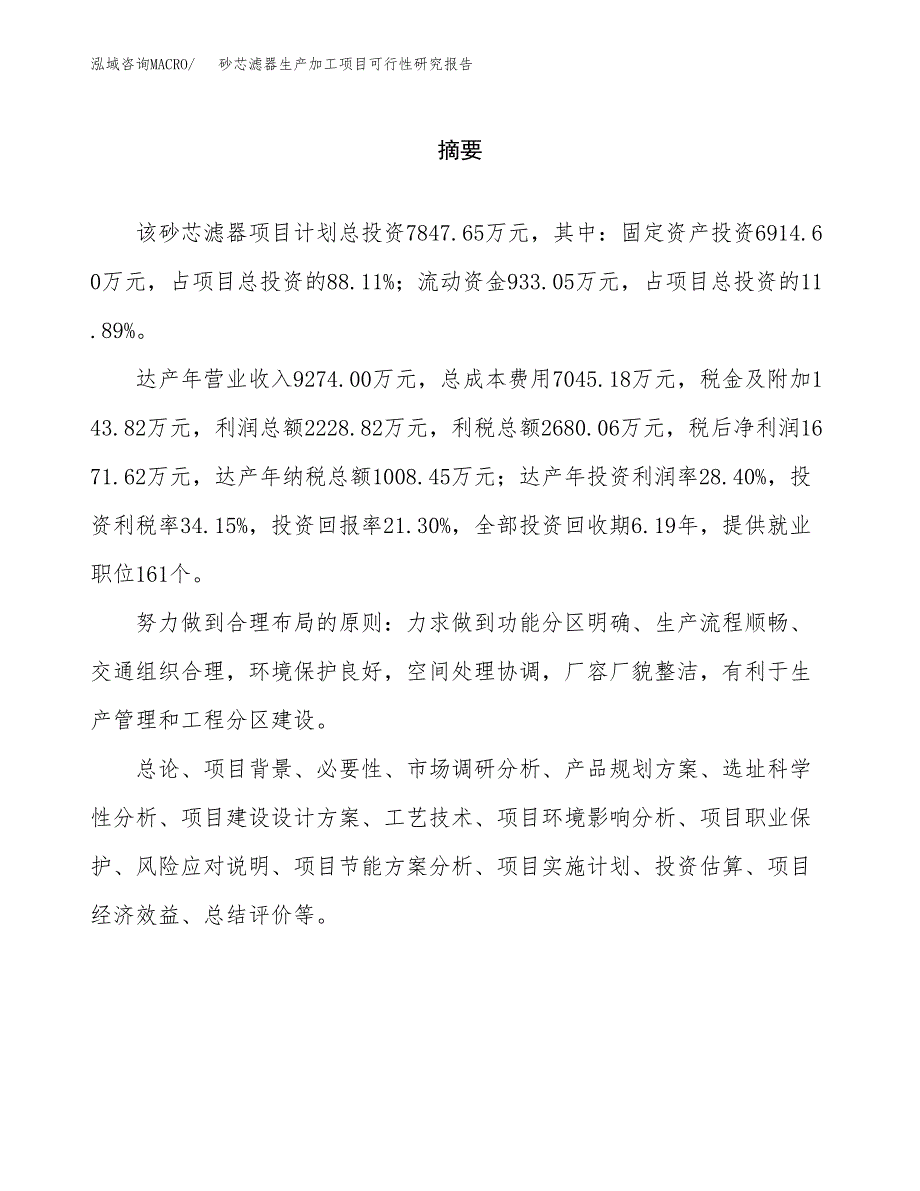 泓域咨询MACRO/　砂芯滤器生产加工项目可行性研究报告

摘要

该砂芯滤器项目计划总投资7847.65万元，其中：固定资产投资6914.60万元，占项目总投资的88.11%；流动资金933.05万元，占项目总投资的11.89%。

达产年营业收入9274.00万元，总成本费用7045.18万元，税金及附加143.82万元，利润总额2228.82万元，利税总额2680.06万元，税后净利润1671.62万元，达产年纳税总额1008.45万元；达产年投资利润率28.40%，投资利税率34.15%，投资回报率21.30%，全部投资回收期6.19年，提供就业职位161个。

努力做到合理布局的原则：力求做到功能分区明确、生产流程顺畅、交通组织合理，环境保护良好，空间处理协调，厂容厂貌整洁，有利于生产管理和工程分区建设。

总论、项目背景、必要性、市场调研分析、产品规划方案、选址科学性分析、项目建设设计方案、工艺技术、项目环境影响分析、项目职业保护、风险应对说明、项目节能方案分析、项目实施计划、投资估算、项目经济效益、总结评价等。